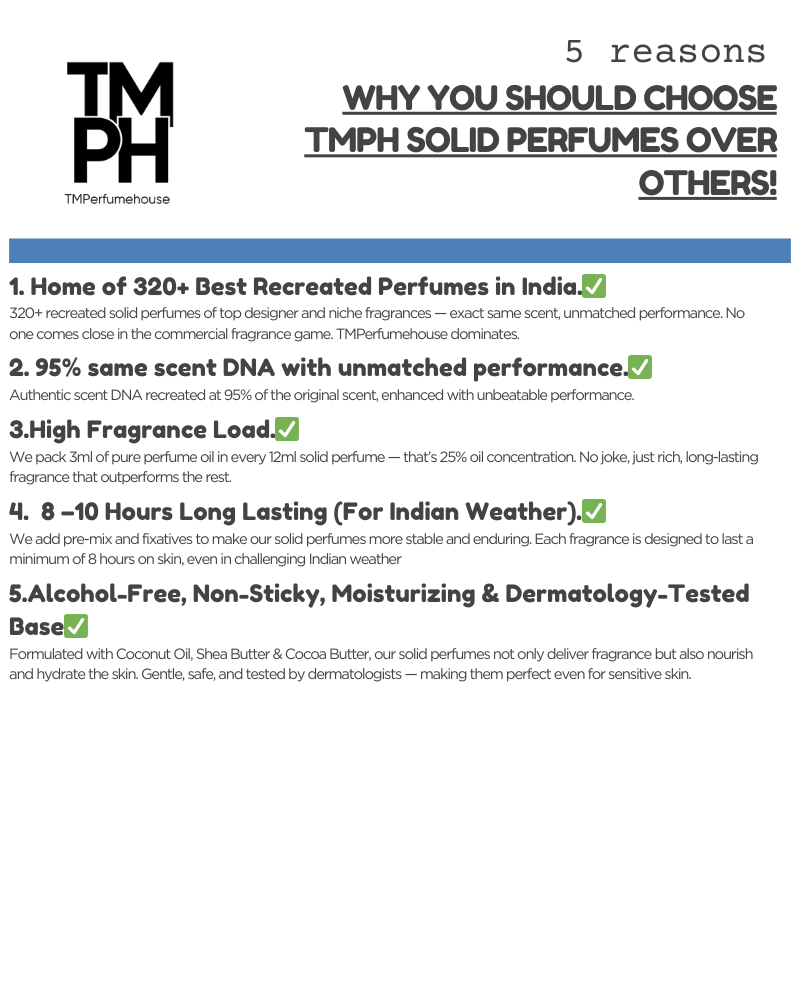 TM
PH
TMPerfumehouse

5 reasons

WHY YOU SHOULD CHOOSE TMPH SOLID PERFUMES OVER OTHERS!

1. Home of 320+ Best Recreated Perfumes in India.✅

320+ recreated solid perfumes of top designer and niche fragrances — exact same scent, unmatched performance. No one comes close in the commercial fragrance game. TMPerfumehouse dominates.

2. 95% same scent DNA with unmatched performance.✅

Authentic scent DNA recreated at 95% of the original scent, enhanced with unbeatable performance.

3.High Fragrance Load.✅

We pack 3ml of pure perfume oil in every 12ml solid perfume — that's 25% oil concentration. No joke, just rich, long-lasting fragrance that outperforms the rest.

4. 8 –10 Hours Long Lasting (For Indian Weather).✅

We add pre-mix and fixatives to make our solid perfumes more stable and enduring. Each fragrance is designed to last a minimum of 8 hours on skin, even in challenging Indian weather

5.Alcohol-Free, Non-Sticky, Moisturizing & Dermatology-Tested Base✅

Formulated with Coconut Oil, Shea Butter & Cocoa Butter, our solid perfumes not only deliver fragrance but also nourish and hydrate the skin. Gentle, safe, and tested by dermatologists — making them perfect even for sensitive skin.